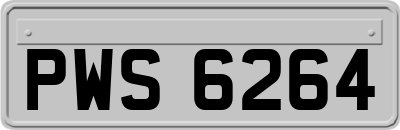 PWS 6264